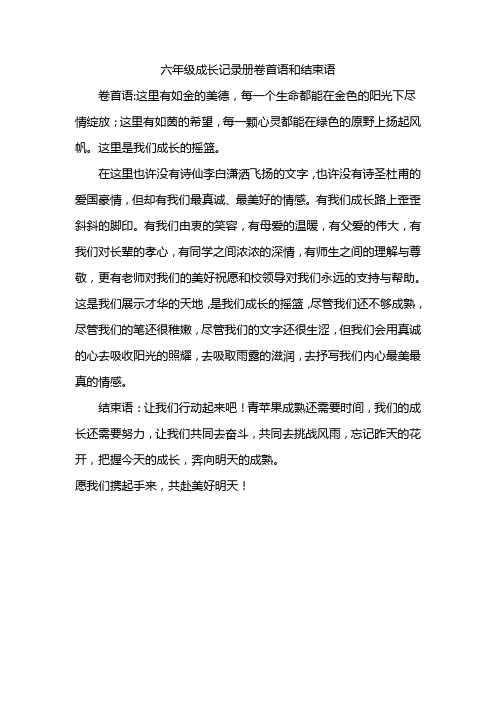 六年级成长记录册卷首语和结束语

卷首语:这里有如金的美德，每一个生命都能在金色的阳光下尽情绽放；这里有如茵的希望，每一颗心灵都能在绿色的原野上扬起风帆。这里是我们成长的摇篮。

在这里也许没有诗仙李白潇洒飞扬的文字，也许没有诗圣杜甫的爱国豪情，但却有我们最真诚、最美好的情感。有我们成长路上歪歪斜斜的脚印。有我们由衷的笑容，有母爱的温暖，有父爱的伟大，有我们对长辈的孝心，有同学之间浓浓的深情，有师生之间的理解与尊敬，更有老师对我们的美好祝愿和校领导对我们永远的支持与帮助。这是我们展示才华的天地，是我们成长的摇篮，尽管我们还不够成熟，尽管我们的笔还很稚嫩，尽管我们的文字还很生涩，但我们会用真诚的心去吸收阳光的照耀，去吸取雨露的滋润，去抒写我们内心最美最真的情感。

结束语：让我们行动起来吧！青苹果成熟还需要时间，我们的成长还需要努力，让我们共同去奋斗，共同去挑战风雨，忘记昨天的花开，把握今天的成长，奔向明天的成熟。
愿我们携起手来，共赴美好明天！